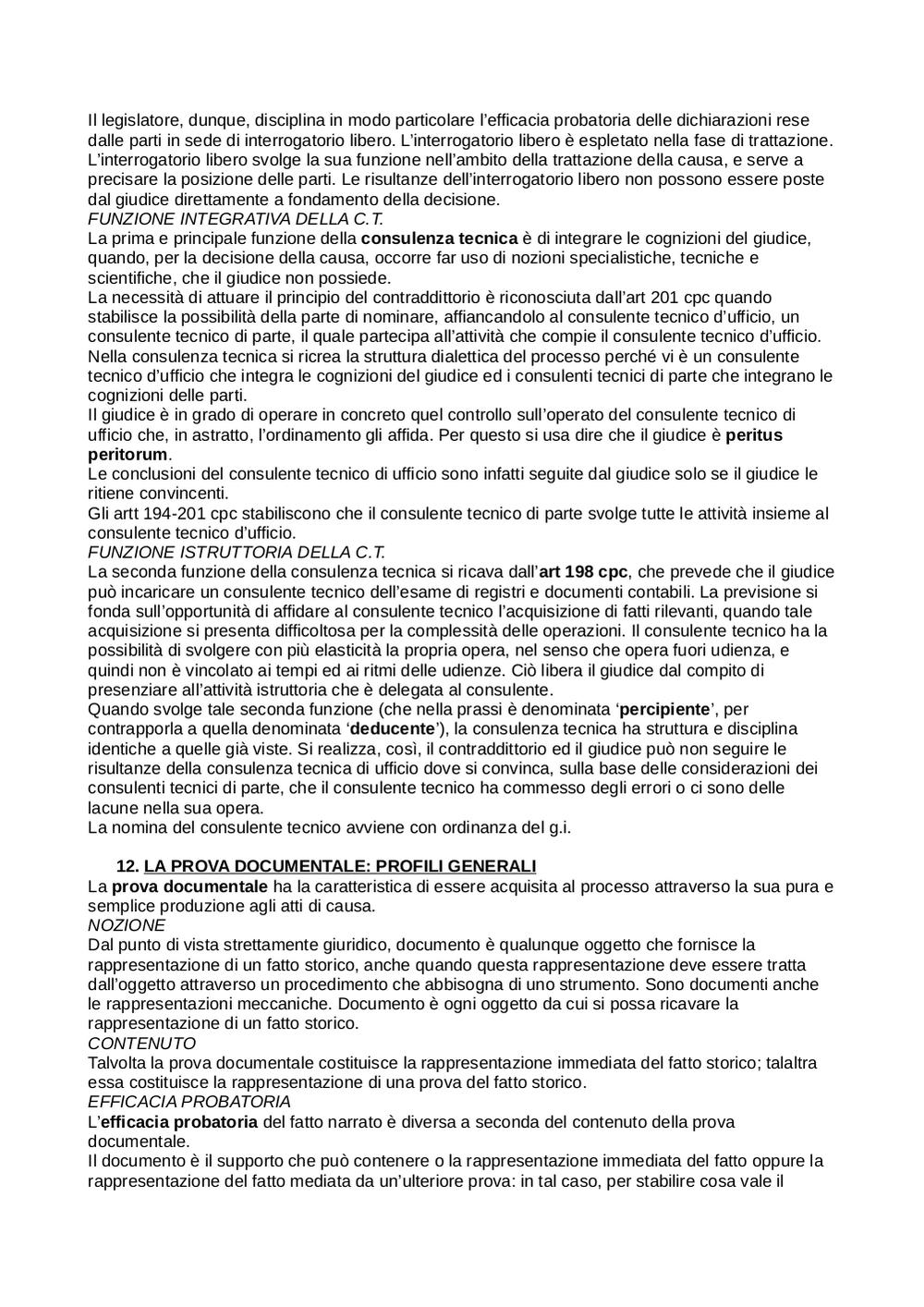 Il legislatore, dunque, disciplina in modo particolare l'efficacia probatoria delle dichiarazioni rese dalle parti in sede di interrogatorio libero. L'interrogatorio libero è espletato nella fase di trattazione. L'interrogatorio libero svolge la sua funzione nell'ambito della trattazione della causa, e serve a precisare la posizione delle parti. Le risultanze dell'interrogatorio libero non possono essere poste dal giudice direttamente a fondamento della decisione.
FUNZIONE INTEGRATIVA DELLA C.T.
La prima e principale funzione della consulenza tecnica è di integrare le cognizioni del giudice, quando, per la decisione della causa, occorre far uso di nozioni specialistiche, tecniche e scientifiche, che il giudice non possiede.
La necessità di attuare il principio del contraddittorio è riconosciuta dall'art 201 cpc quando stabilisce la possibilità della parte di nominare, affiancandolo al consulente tecnico d'ufficio, un consulente tecnico di parte, il quale partecipa all'attività che compie il consulente tecnico d'ufficio.
Nella consulenza tecnica si ricrea la struttura dialettica del processo perché vi è un consulente tecnico d'ufficio che integra le cognizioni del giudice ed i consulenti tecnici di parte che integrano le cognizioni delle parti.
Il giudice è in grado di operare in concreto quel controllo sull'operato del consulente tecnico di ufficio che, in astratto, l'ordinamento gli affida. Per questo si usa dire che il giudice è peritus peritorum.
Le conclusioni del consulente tecnico di ufficio sono infatti seguite dal giudice solo se il giudice le ritiene convincenti.
Gli artt 194-201 cpc stabiliscono che il consulente tecnico di parte svolge tutte le attività insieme al consulente tecnico d'ufficio.
FUNZIONE ISTRUTTORIA DELLA C.T.
La seconda funzione della consulenza tecnica si ricava dall'art 198 cpc, che prevede che il giudice può incaricare un consulente tecnico dell'esame di registri e documenti contabili. La previsione si fonda sull'opportunità di affidare al consulente tecnico l'acquisizione di fatti rilevanti, quando tale acquisizione si presenta difficoltosa per la complessità delle operazioni. Il consulente tecnico ha la possibilità di svolgere con più elasticità la propria opera, nel senso che opera fuori udienza, e quindi non è vincolato ai tempi ed ai ritmi delle udienze. Ciò libera il giudice dal compito di presenziare all'attività istruttoria che è delegata al consulente.
Quando svolge tale seconda funzione (che nella prassi è denominata 'percipiente', per contrapporla a quella denominata 'deducente'), la consulenza tecnica ha struttura e disciplina identiche a quelle già viste. Si realizza, così, il contraddittorio ed il giudice può non seguire le risultanze della consulenza tecnica di ufficio dove si convinca, sulla base delle considerazioni dei consulenti tecnici di parte, che il consulente tecnico ha commesso degli errori o ci sono delle lacune nella sua opera.
La nomina del consulente tecnico avviene con ordinanza del g.i.

12. LA PROVA DOCUMENTALE: PROFILI GENERALI
La prova documentale ha la caratteristica di essere acquisita al processo attraverso la sua pura e semplice produzione agli atti di causa.
NOZIONE
Dal punto di vista strettamente giuridico, documento è qualunque oggetto che fornisce la rappresentazione di un fatto storico, anche quando questa rappresentazione deve essere tratta dall'oggetto attraverso un procedimento che abbisogna di uno strumento. Sono documenti anche le rappresentazioni meccaniche. Documento è ogni oggetto da cui si possa ricavare la rappresentazione di un fatto storico.
CONTENUTO
Talvolta la prova documentale costituisce la rappresentazione immediata del fatto storico; talaltra essa costituisce la rappresentazione di una prova del fatto storico.
EFFICACIA PROBATORIA
L'efficacia probatoria del fatto narrato è diversa a seconda del contenuto della prova documentale.
Il documento è il supporto che può contenere o la rappresentazione immediata del fatto oppure la rappresentazione del fatto mediata da un'ulteriore prova: in tal caso, per stabilire cosa vale il